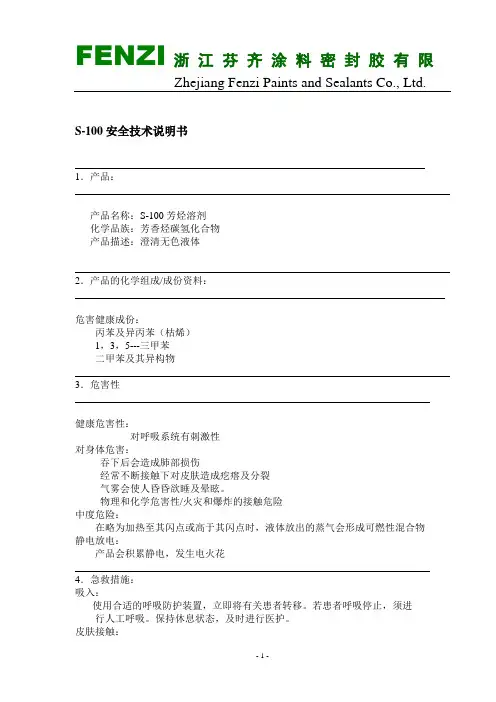 FENZI 浙江芬齐涂料密封胶有限

Zhejiang Fenzi Paints and Sealants Co., Ltd.

S-100 安全技术说明书

1．产品：

产品名称：S-100 芳烃溶剂
化学品族：芳香烃碳氢化合物
产品描述：澄清无色液体

2．产品的化学组成/成份资料：

危害健康成份：
丙苯及异丙苯（枯烯）
1，3，5---三甲苯
二甲苯及其异构物

3．危害性

健康危害性：
对呼吸系统有刺激性
对身体危害：
吞下后会造成肺部损伤
经常不断接触下对皮肤造成疙瘩及分裂
气雾会使人昏昏欲睡及晕眩。
物理和化学危害性/火灾和爆炸的接触危险
中度危险：
在略为加热至其闪点或高于其闪点时，液体放出的蒸气会形成可燃性混合物
静电放电：
产品会积累静电，发生电火花

4．急救措施：
吸入：
使用合适的呼吸防护装置，立即将有关患者转移。若患者呼吸停止，须进行人工呼吸。保持休息状态，及时进行医护。
皮肤接触：

- 1 -